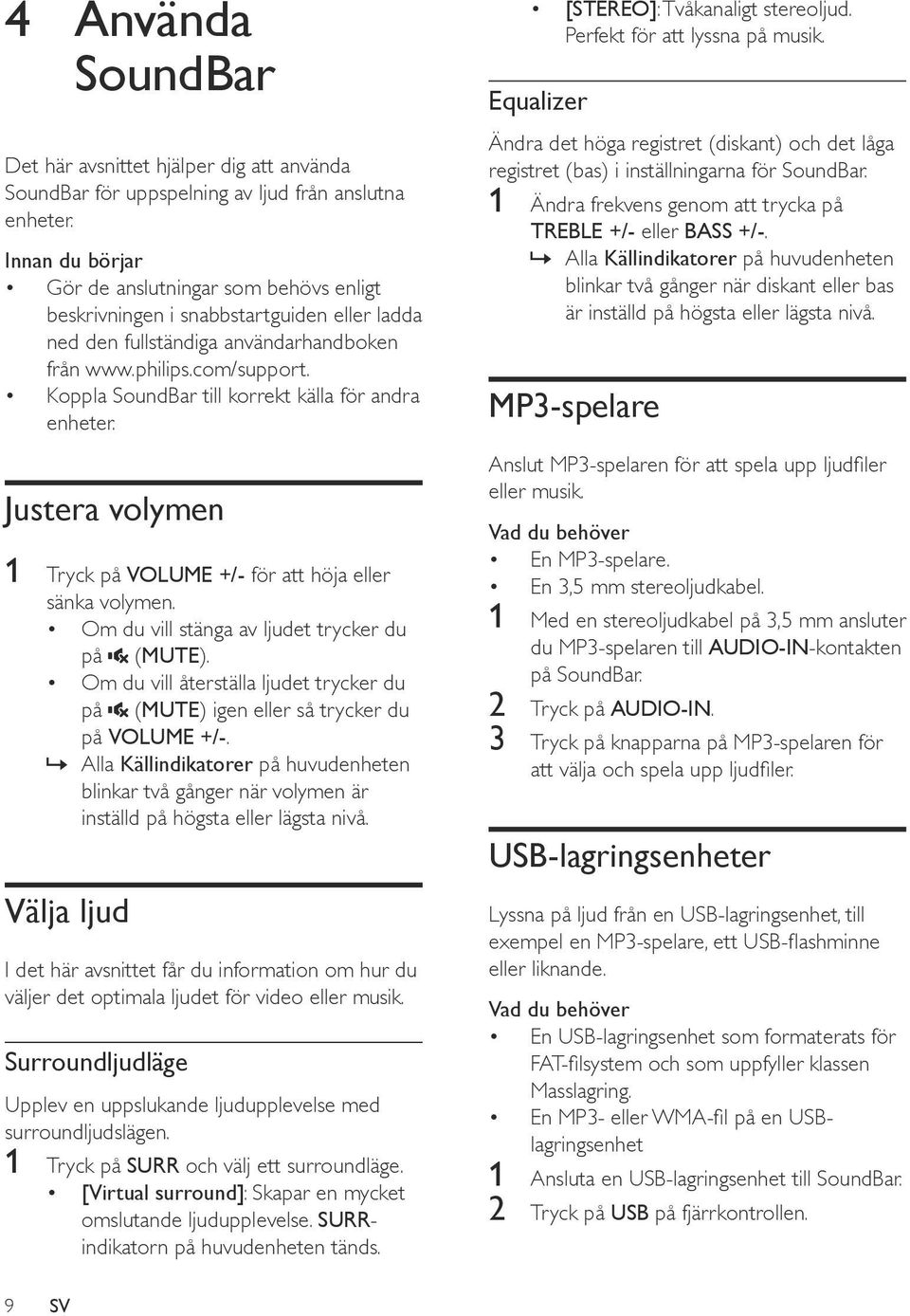 4 Använda SoundBar

Det här avsnittet hjälper dig att använda SoundBar för uppspelning av ljud från anslutna enheter.

Innan du börjar
• Gör de anslutningar som behövs enligt beskrivningen i snabbstartguiden eller ladda ned den fullständiga användarhandboken från www.philips.com/support.
• Koppla SoundBar till korrekt källa för andra enheter.

Justera volymen

1 Tryck på VOLUME +/- för att höja eller sänka volymen.
• Om du vill stänga av ljudet trycker du på (MUTE).
• Om du vill återställa ljudet trycker du på (MUTE) igen eller så trycker du på VOLUME +/-.
↳ Alla Källindikatorer på huvudenheten blinkar två gånger när volymen är inställd på högsta eller lägsta nivå.

Välja ljud

I det här avsnittet får du information om hur du väljer det optimala ljudet för video eller musik.

Surroundljudläge

Upplev en uppslukande ljudupplevelse med surroundljudslägen.
1 Tryck på SURR och välj ett surroundläge.
• [Virtual surround]: Skapar en mycket omslutande ljudupplevelse. SURR-indikatorn på huvudenheten tänds.
• [STEREO]: Tvåkanaligt stereoljud. Perfekt för att lyssna på musik.

Equalizer

Ändra det höga registret (diskant) och det låga registret (bas) i inställningarna för SoundBar.
1 Ändra frekvens genom att trycka på TREBLE +/- eller BASS +/-.
↳ Alla Källindikatorer på huvudenheten blinkar två gånger när diskant eller bas är inställd på högsta eller lägsta nivå.

MP3-spelare

Anslut MP3-spelaren för att spela upp ljudfiler eller musik.

Vad du behöver
• En MP3-spelare.
• En 3,5 mm stereoljudkabel.
1 Med en stereoljudkabel på 3,5 mm ansluter du MP3-spelaren till AUDIO-IN-kontakten på SoundBar.
2 Tryck på AUDIO-IN.
3 Tryck på knapparna på MP3-spelaren för att välja och spela upp ljudfiler.

USB-lagringsenheter

Lyssna på ljud från en USB-lagringsenhet, till exempel en MP3-spelare, ett USB-flashminne eller liknande.

Vad du behöver
• En USB-lagringsenhet som formaterats för FAT-filsystem och som uppfyller klassen Masslagring.
• En MP3- eller WMA-fil på en USB-lagringsenhet
1 Ansluta en USB-lagringsenhet till SoundBar.
2 Tryck på USB på fjärrkontrollen.

9 SV